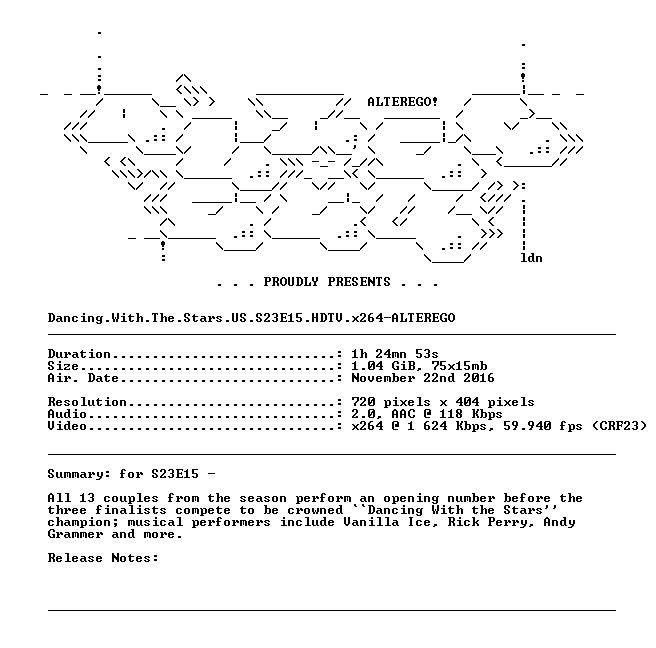 ALTEREGO!

ldn

. . . PROUDLY PRESENTS . . .

Dancing.With.The.Stars.US.S23E15.HDTV.x264-ALTEREGO

Duration: 1h 24mn 53s
Size: 1.04 GiB, 75x15mb
Air. Date: November 22nd 2016

Resolution: 720 pixels x 404 pixels
Audio: 2.0, AAC @ 118 Kbps
Video: x264 @ 1 624 Kbps, 59.940 fps (CRF23)

Summary: for S23E15 -

All 13 couples from the season perform an opening number before the three finalists compete to be crowned ``Dancing With the Stars'' champion; musical performers include Vanilla Ice, Rick Perry, Andy Grammer and more.

Release Notes: